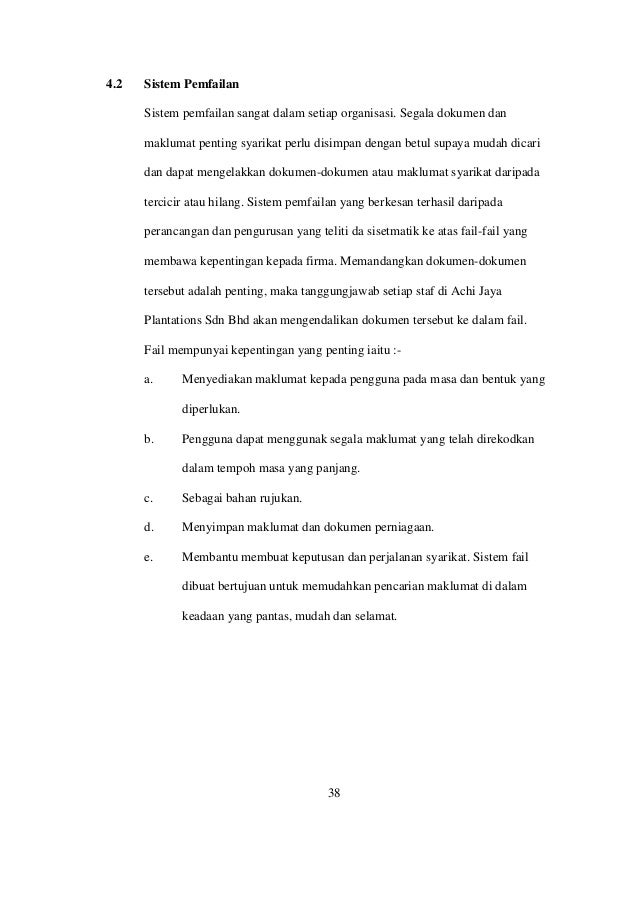 4.2 Sistem Pemfailan

Sistem pemfailan sangat dalam setiap organisasi. Segala dokumen dan maklumat penting syarikat perlu disimpan dengan betul supaya mudah dicari dan dapat mengelakkan dokumen-dokumen atau maklumat syarikat daripada tercicir atau hilang. Sistem pemfailan yang berkesan terhasil daripada perancangan dan pengurusan yang teliti da sisetmatik ke atas fail-fail yang membawa kepentingan kepada firma. Memandangkan dokumen-dokumen tersebut adalah penting, maka tanggungjawab setiap staf di Achi Jaya Plantations Sdn Bhd akan mengendalikan dokumen tersebut ke dalam fail. Fail mempunyai kepentingan yang penting iaitu :-

a. Menyediakan maklumat kepada pengguna pada masa dan bentuk yang diperlukan.

b. Pengguna dapat menggunak segala maklumat yang telah direkodkan dalam tempoh masa yang panjang.

c. Sebagai bahan rujukan.

d. Menyimpan maklumat dan dokumen perniagaan.

e. Membantu membuat keputusan dan perjalanan syarikat. Sistem fail dibuat bertujuan untuk memudahkan pencarian maklumat di dalam keadaan yang pantas, mudah dan selamat.

38